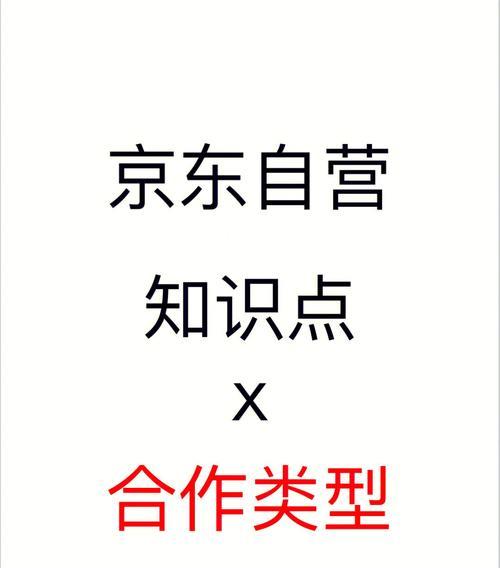 京东自营

知识点

X

合作类型